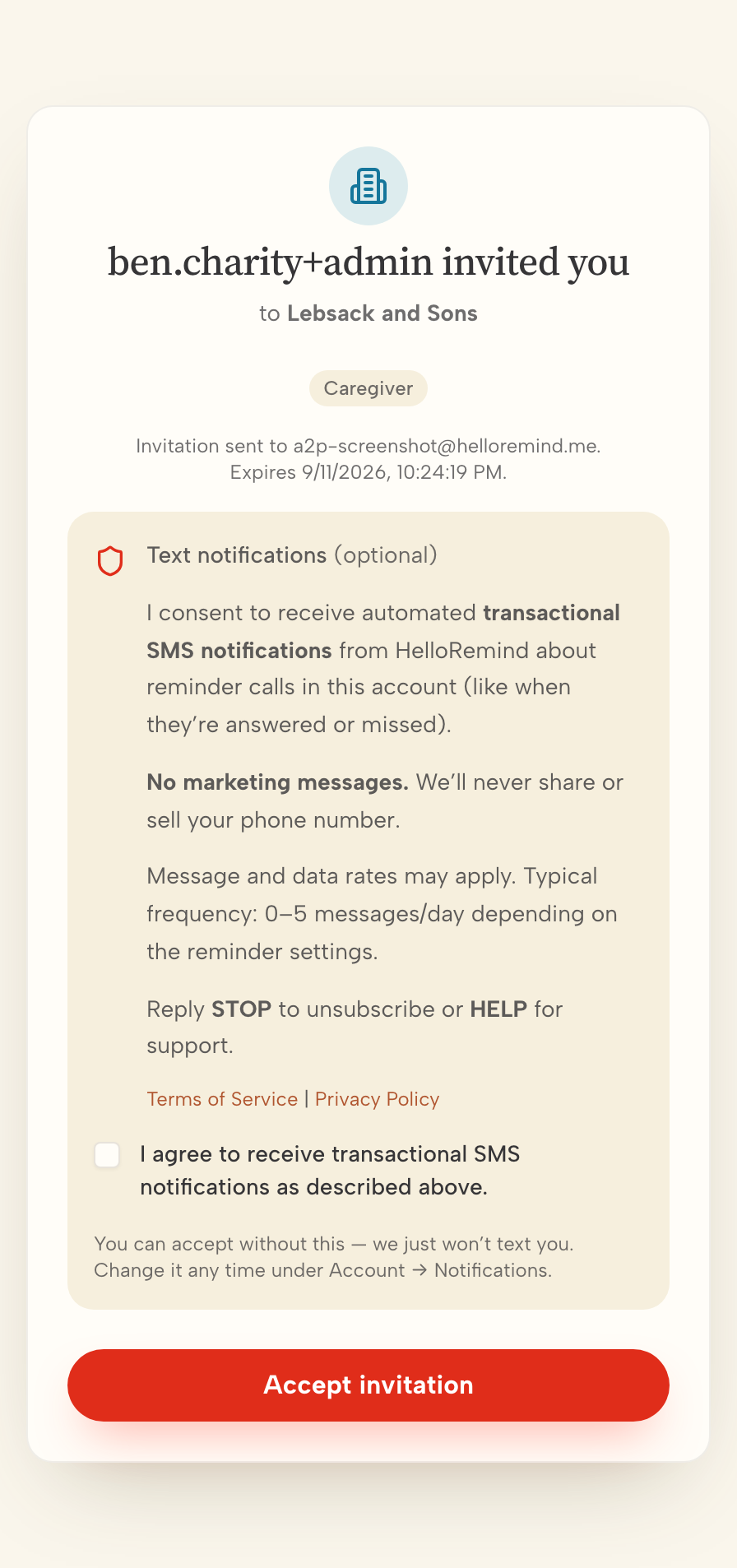 ben.charity+admin invited you

to Lebsack and Sons

Caregiver

Invitation sent to a2p-screenshot@helloremind.me.
Expires 9/11/2026, 10:24:19 PM.

Text notifications (optional)

I consent to receive automated transactional SMS notifications from HelloRemind about reminder calls in this account (like when they're answered or missed).

No marketing messages. We'll never share or sell your phone number.

Message and data rates may apply. Typical frequency: 0–5 messages/day depending on the reminder settings.

Reply STOP to unsubscribe or HELP for support.

Terms of Service | Privacy Policy

I agree to receive transactional SMS notifications as described above.

You can accept without this — we just won't text you.
Change it any time under Account → Notifications.

Accept invitation